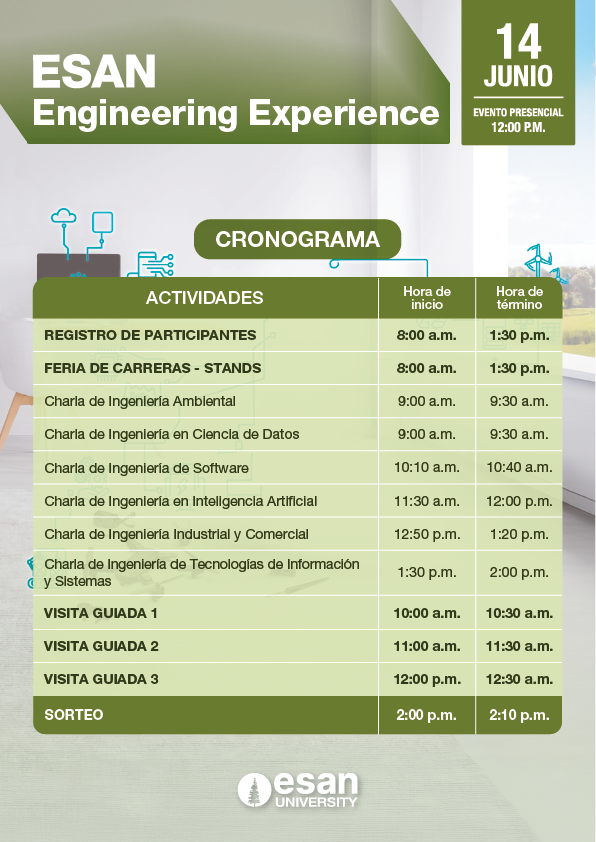 ESAN
Engineering Experience

14
JUNIO
EVENTO PRESENCIAL
12:00 P.M.

CRONOGRAMA

| ACTIVIDADES | Hora de inicio | Hora de término |
|---|---|---|
| REGISTRO DE PARTICIPANTES | 8:00 a.m. | 1:30 p.m. |
| FERIA DE CARRERAS - STANDS | 8:00 a.m. | 1:30 p.m. |
| Charla de Ingeniería Ambiental | 9:00 a.m. | 9:30 a.m. |
| Charla de Ingeniería en Ciencia de Datos | 9:00 a.m. | 9:30 a.m. |
| Charla de Ingeniería de Software | 10:10 a.m. | 10:40 a.m. |
| Charla de Ingeniería en Inteligencia Artificial | 11:30 a.m. | 12:00 p.m. |
| Charla de Ingeniería Industrial y Comercial | 12:50 p.m. | 1:20 p.m. |
| Charla de Ingeniería de Tecnologías de Información y Sistemas | 1:30 p.m. | 2:00 p.m. |
| VISITA GUIADA 1 | 10:00 a.m. | 10:30 a.m. |
| VISITA GUIADA 2 | 11:00 a.m. | 11:30 a.m. |
| VISITA GUIADA 3 | 12:00 p.m. | 12:30 a.m. |
| SORTEO | 2:00 p.m. | 2:10 p.m. |

esan
UNIVERSITY